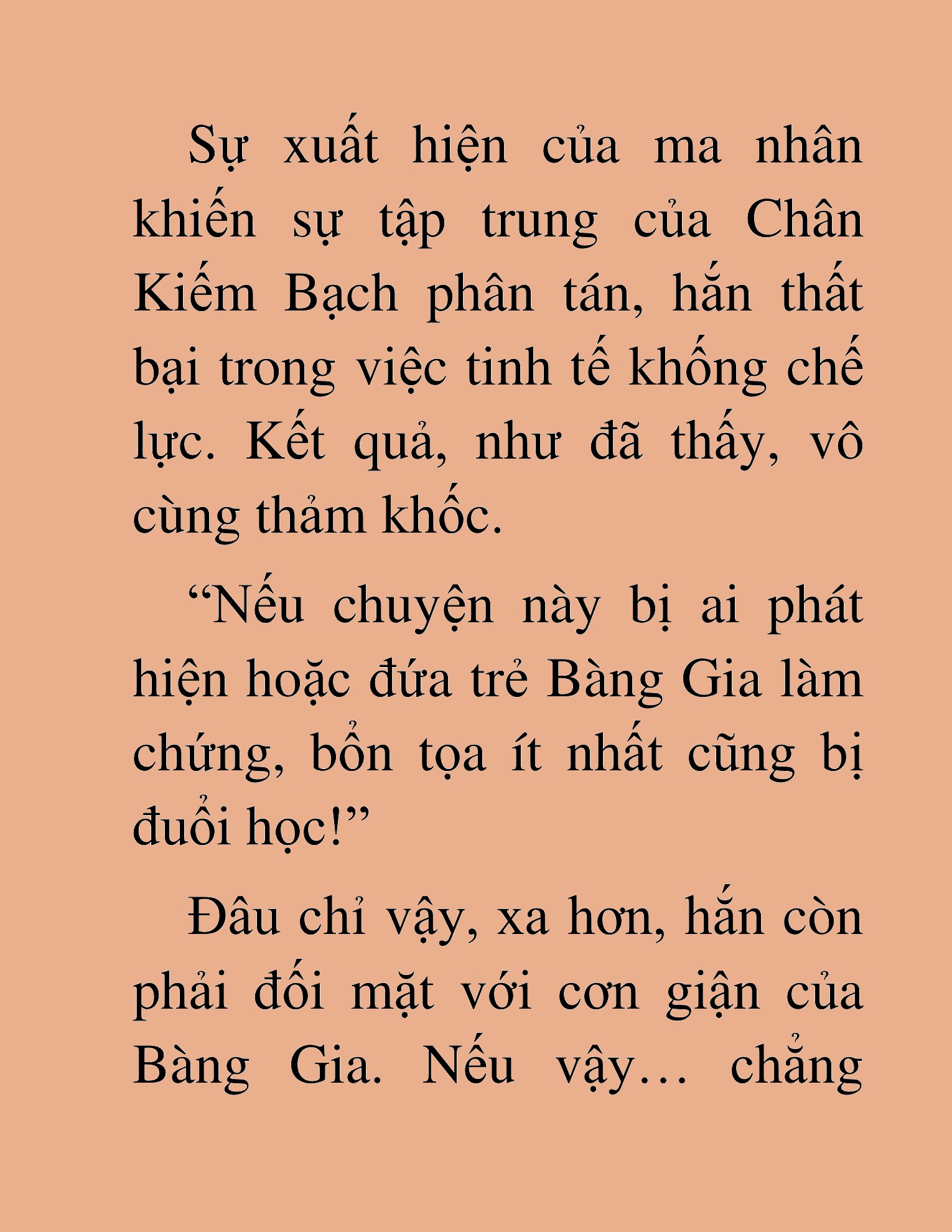 Sự xuất hiện của ma nhân khiến sự tập trung của Chân Kiếm Bạch phân tán, hắn thất bại trong việc tinh tế khống chế lực. Kết quả, như đã thấy, vô cùng thảm khốc.

“Nếu chuyện này bị ai phát hiện hoặc đứa trẻ Bàng Gia làm chứng, bổn tọa ít nhất cũng bị đuổi học!”

Đâu chỉ vậy, xa hơn, hắn còn phải đối mặt với cơn giận của Bàng Gia. Nếu vậy… chẳng